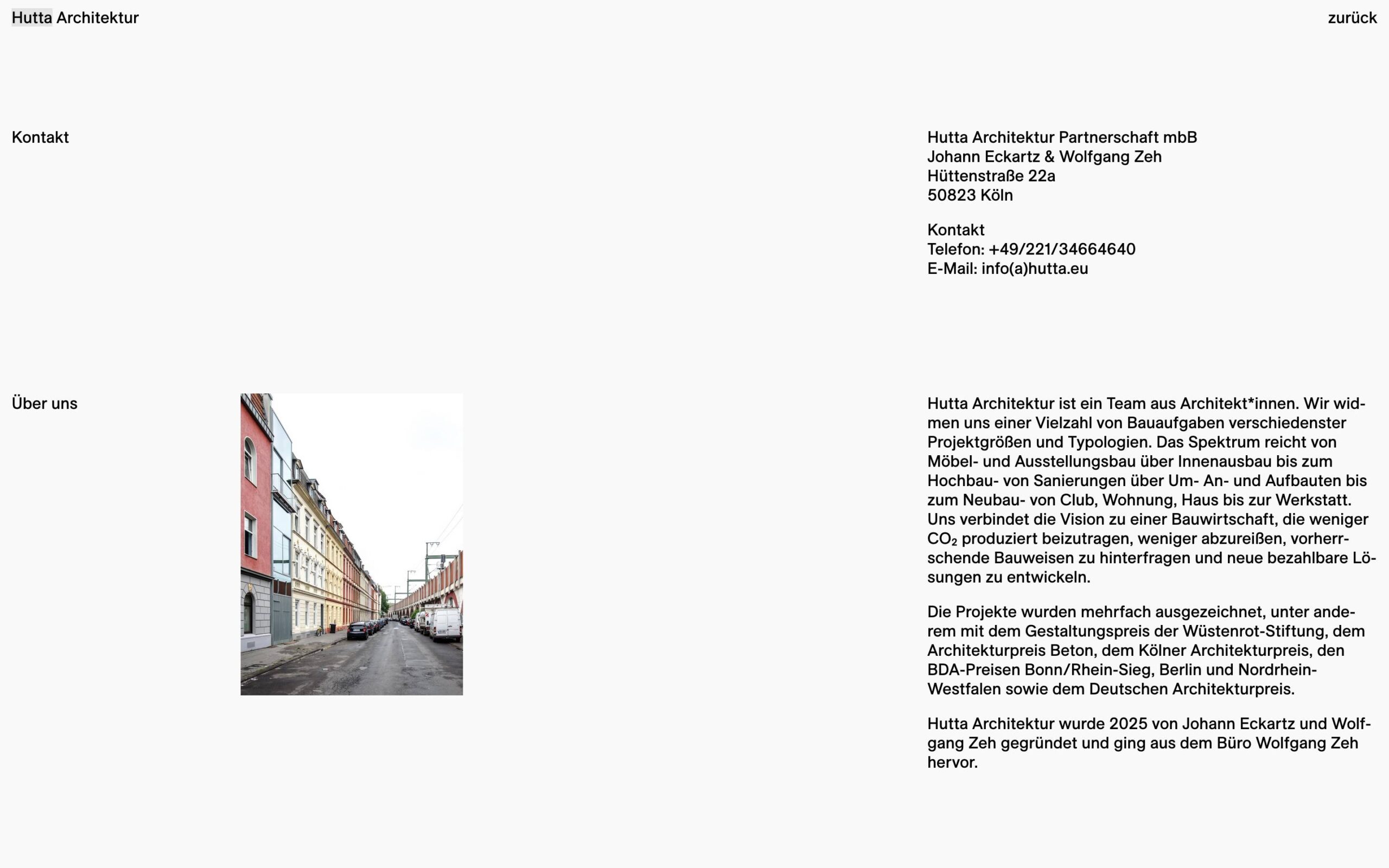 Hutta Architektur

zurück

Kontakt

Hutta Architektur Partnerschaft mbB
Johann Eckartz & Wolfgang Zeh
Hüttenstraße 22a
50823 Köln

Kontakt
Telefon: +49/221/34664640
E-Mail: info(a)hutta.eu

Über uns

Hutta Architektur ist ein Team aus Architekt*innen. Wir widmen uns einer Vielzahl von Bauaufgaben verschiedenster Projektgrößen und Typologien. Das Spektrum reicht von Möbel- und Ausstellungsbau über Innenausbau bis zum Hochbau- von Sanierungen über Um- An- und Aufbauten bis zum Neubau- von Club, Wohnung, Haus bis zur Werkstatt. Uns verbindet die Vision zu einer Bauwirtschaft, die weniger $CO_2$ produziert beizutragen, weniger abzureißen, vorherrschende Bauweisen zu hinterfragen und neue bezahlbare Lösungen zu entwickeln.

Die Projekte wurden mehrfach ausgezeichnet, unter anderem mit dem Gestaltungspreis der Wüstenrot-Stiftung, dem Architekturpreis Beton, dem Kölner Architekturpreis, den BDA-Preisen Bonn/Rhein-Sieg, Berlin und Nordrhein-Westfalen sowie dem Deutschen Architekturpreis.

Hutta Architektur wurde 2025 von Johann Eckartz und Wolfgang Zeh gegründet und ging aus dem Büro Wolfgang Zeh hervor.